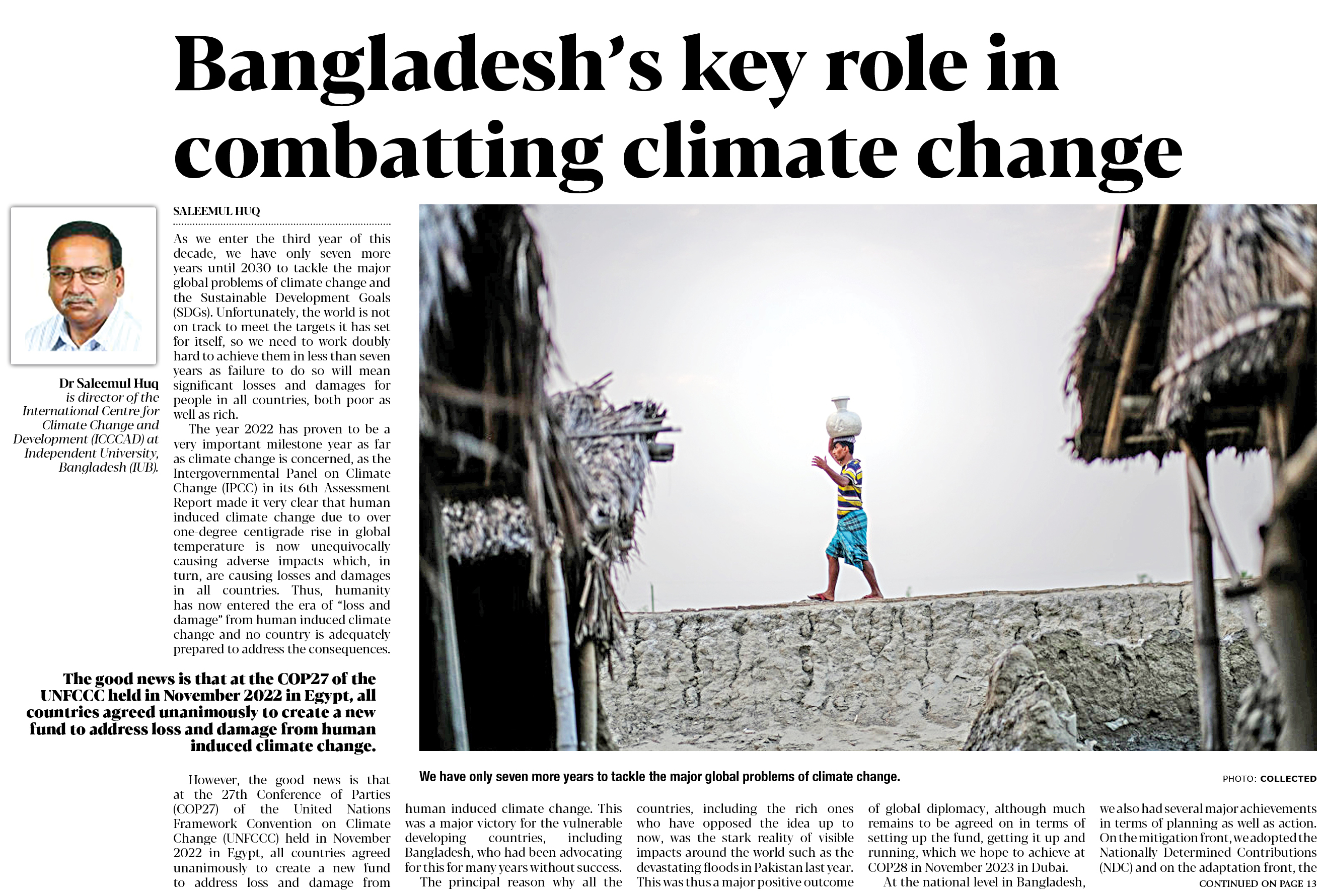 Bangladesh's key role in combatting climate change

Dr Saleemul Huq is director of the International Centre for Climate Change and Development (ICCCAD) at Independent University, Bangladesh (IUB).

SALEEMUL HUQ

As we enter the third year of this decade, we have only seven more years until 2030 to tackle the major global problems of climate change and the Sustainable Development Goals (SDGs). Unfortunately, the world is not on track to meet the targets it has set for itself, so we need to work doubly hard to achieve them in less than seven years as failure to do so will mean significant losses and damages for people in all countries, both poor as well as rich.

The year 2022 has proven to be a very important milestone year as far as climate change is concerned, as the Intergovernmental Panel on Climate Change (IPCC) in its 6th Assessment Report made it very clear that human induced climate change due to over one-degree centigrade rise in global temperature is now unequivocally causing adverse impacts which, in turn, are causing losses and damages in all countries. Thus, humanity has now entered the era of "loss and damage" from human induced climate change and no country is adequately prepared to address the consequences.

The good news is that at the COP27 of the UNFCCC held in November 2022 in Egypt, all countries agreed unanimously to create a new fund to address loss and damage from human induced climate change.

However, the good news is that at the 27th Conference of Parties (COP27) of the United Nations Framework Convention on Climate Change (UNFCCC) held in November 2022 in Egypt, all countries agreed unanimously to create a new fund to address loss and damage from human induced climate change. This was a major victory for the vulnerable developing countries, including Bangladesh, who had been advocating for this for many years without success.

The principal reason why all the countries, including the rich ones who have opposed the idea up to now, was the stark reality of visible impacts around the world such as the devastating floods in Pakistan last year. This was thus a major positive outcome of global diplomacy, although much remains to be agreed on in terms of setting up the fund, getting it up and running, which we hope to achieve at COP28 in November 2023 in Dubai.

At the national level in Bangladesh, we also had several major achievements in terms of planning as well as action. On the mitigation front, we adopted the Nationally Determined Contributions (NDC) and on the adaptation front, the

CONTINUED ON PAGE 13

We have only seven more years to tackle the major global problems of climate change.

PHOTO: COLLECTED